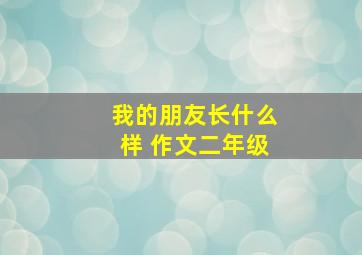 我的朋友长什么样 作文二年级